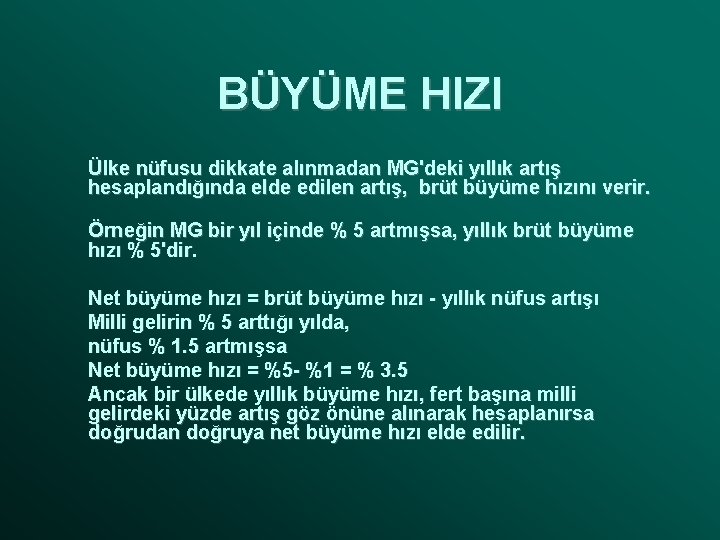 BÜYÜME HIZI

Ülke nüfusu dikkate alınmadan MG'deki yıllık artış hesaplandığında elde edilen artış, brüt büyüme hızını verir.

Örneğin MG bir yıl içinde % 5 artmışsa, yıllık brüt büyüme hızı % 5'dir.

Net büyüme hızı = brüt büyüme hızı - yıllık nüfus artışı
Milli gelirin % 5 arttığı yılda,
nüfus % 1.5 artmışsa
Net büyüme hızı = %5- %1 = % 3.5
Ancak bir ülkede yıllık büyüme hızı, fert başına milli gelirdeki yüzde artış göz önüne alınarak hesaplanırsa doğrudan doğruya net büyüme hızı elde edilir.